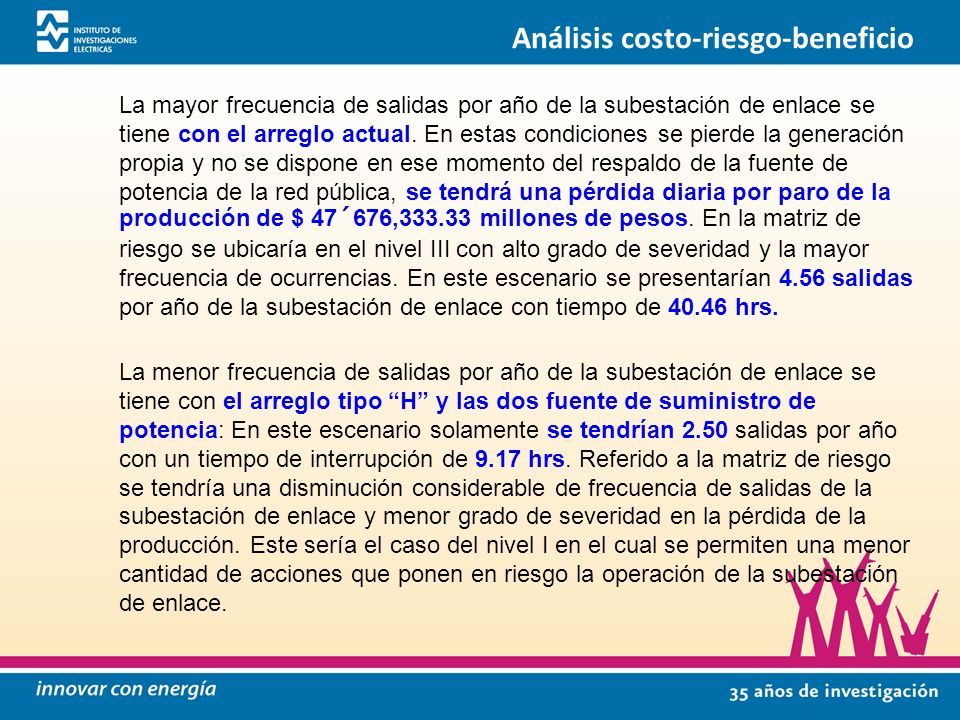 INSTITUTO DE INVESTIGACIONES ELECTRICAS

Análisis costo-riesgo-beneficio

La mayor frecuencia de salidas por año de la subestación de enlace se tiene con el arreglo actual. En estas condiciones se pierde la generación propia y no se dispone en ese momento del respaldo de la fuente de potencia de la red pública, se tendrá una pérdida diaria por paro de la producción de $ 47´676,333.33 millones de pesos. En la matriz de riesgo se ubicaría en el nivel III con alto grado de severidad y la mayor frecuencia de ocurrencias. En este escenario se presentarían 4.56 salidas por año de la subestación de enlace con tiempo de 40.46 hrs.

La menor frecuencia de salidas por año de la subestación de enlace se tiene con el arreglo tipo “H” y las dos fuente de suministro de potencia: En este escenario solamente se tendrían 2.50 salidas por año con un tiempo de interrupción de 9.17 hrs. Referido a la matriz de riesgo se tendría una disminución considerable de frecuencia de salidas de la subestación de enlace y menor grado de severidad en la pérdida de la producción. Este sería el caso del nivel I en el cual se permiten una menor cantidad de acciones que ponen en riesgo la operación de la subestación de enlace.

innovar con energía

35 años de investigación